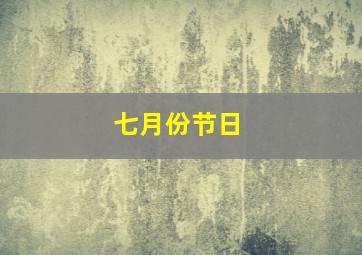 七月份节日